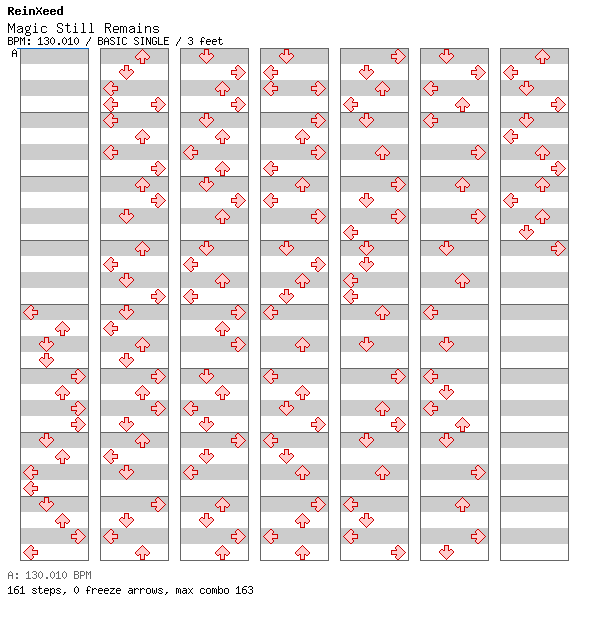 ReinXeed
Magic Still Remains
BPM: 130.010 / BASIC SINGLE / 3 feet
A

A: 130.010 BPM
161 steps, 0 freeze arrows, max combo 163